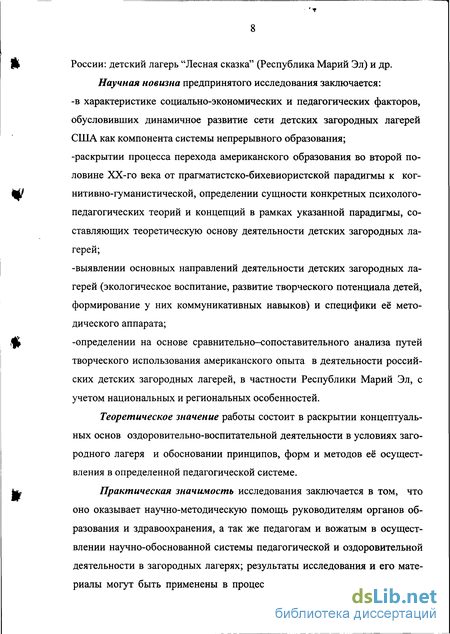 8

России: детский лагерь “Лесная сказка” (Республика Марий Эл) и др.

Научная новизна предпринятого исследования заключается:

-в характеристике социально-экономических и педагогических факторов, обусловивших динамичное развитие сети детских загородных лагерей США как компонента системы непрерывного образования;

-раскрытии процесса перехода американского образования во второй половине XX-го века от прагматистско-бихевиористской парадигмы к когнитивно-гуманистической, определении сущности конкретных психолого-педагогических теорий и концепций в рамках указанной парадигмы, составляющих теоретическую основу деятельности детских загородных лагерей;

-выявлении основных направлений деятельности детских загородных лагерей (экологическое воспитание, развитие творческого потенциала детей, формирование у них коммуникативных навыков) и специфики её методического аппарата;

-определении на основе сравнительно–сопоставительного анализа путей творческого использования американского опыта в деятельности российских детских загородных лагерей, в частности Республики Марий Эл, с учетом национальных и региональных особенностей.

Теоретическое значение работы состоит в раскрытии концептуальных основ оздоровительно-воспитательной деятельности в условиях загородного лагеря и обосновании принципов, форм и методов её осуществления в определенной педагогической системе.

Практическая значимость исследования заключается в том, что оно оказывает научно-методическую помощь руководителям органов образования и здравоохранения, а так же педагогам и вожатым в осуществлении научно-обоснованной системы педагогической и оздоровительной деятельности в загородных лагерях; результаты исследования и его материалы могут быть применены в процес

dsLib.net
библиотека диссертаций